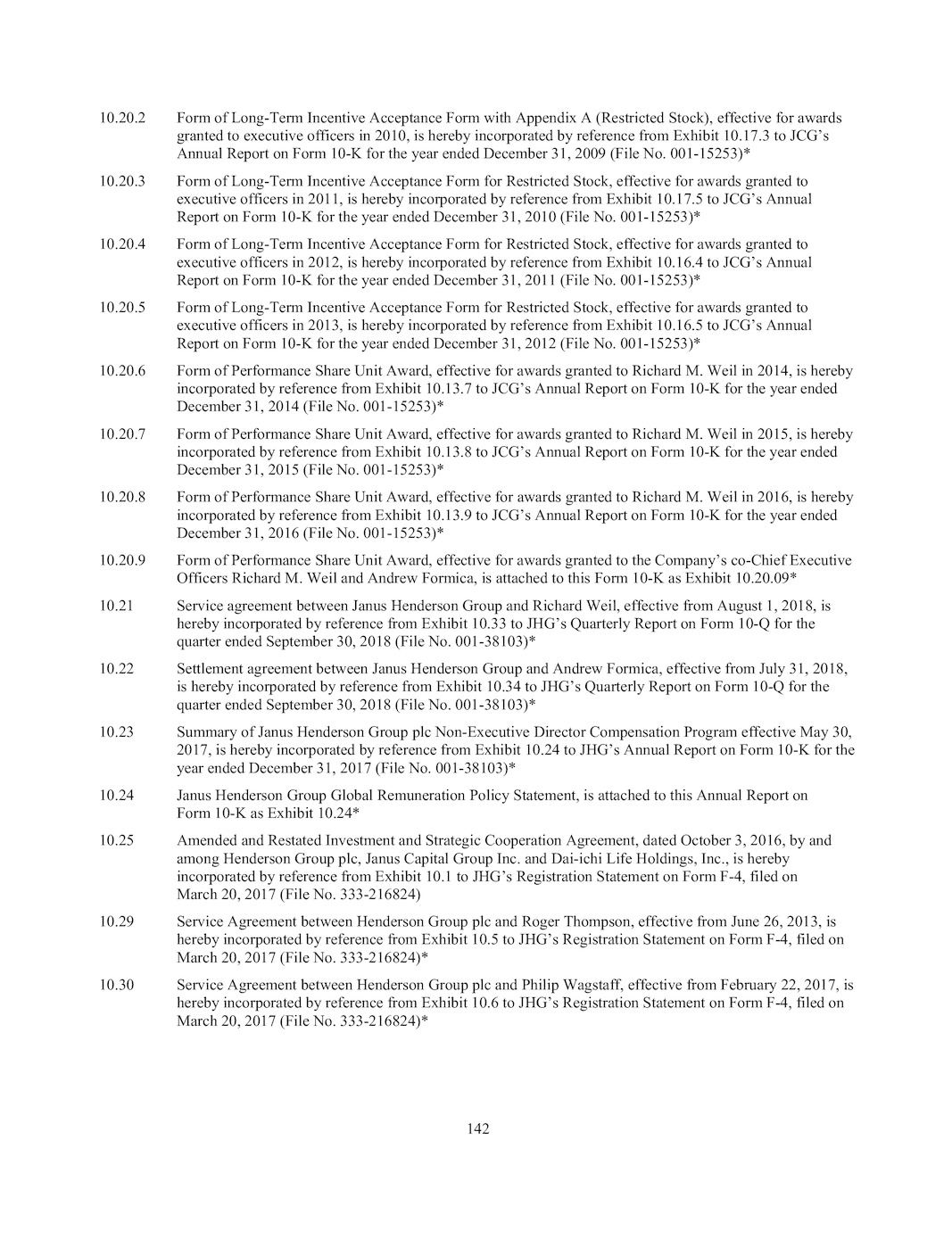 10.20.2 Form of Long-Term Incentive Acceptance Form with Appendix A (Restricted Stock), effective for awards granted to executive officers in 2010, is hereby incorporated by reference from Exhibit 10.17.3 to JCG's Annual Report on Form 10-K for the year ended December 31, 2009 (File No. 001-15253)*

10.20.3 Form of Long-Term Incentive Acceptance Form for Restricted Stock, effective for awards granted to executive officers in 2011, is hereby incorporated by reference from Exhibit 10.17.5 to JCG's Annual Report on Form 10-K for the year ended December 31, 2010 (File No. 001-15253)*

10.20.4 Form of Long-Term Incentive Acceptance Form for Restricted Stock, effective for awards granted to executive officers in 2012, is hereby incorporated by reference from Exhibit 10.16.4 to JCG's Annual Report on Form 10-K for the year ended December 31, 2011 (File No. 001-15253)*

10.20.5 Form of Long-Term Incentive Acceptance Form for Restricted Stock, effective for awards granted to executive officers in 2013, is hereby incorporated by reference from Exhibit 10.16.5 to JCG's Annual Report on Form 10-K for the year ended December 31, 2012 (File No. 001-15253)*

10.20.6 Form of Performance Share Unit Award, effective for awards granted to Richard M. Weil in 2014, is hereby incorporated by reference from Exhibit 10.13.7 to JCG's Annual Report on Form 10-K for the year ended December 31, 2014 (File No. 001-15253)*

10.20.7 Form of Performance Share Unit Award, effective for awards granted to Richard M. Weil in 2015, is hereby incorporated by reference from Exhibit 10.13.8 to JCG's Annual Report on Form 10-K for the year ended December 31, 2015 (File No. 001-15253)*

10.20.8 Form of Performance Share Unit Award, effective for awards granted to Richard M. Weil in 2016, is hereby incorporated by reference from Exhibit 10.13.9 to JCG's Annual Report on Form 10-K for the year ended December 31, 2016 (File No. 001-15253)*

10.20.9 Form of Performance Share Unit Award, effective for awards granted to the Company's co-Chief Executive Officers Richard M. Weil and Andrew Formica, is attached to this Form 10-K as Exhibit 10.20.09*

10.21 Service agreement between Janus Henderson Group and Richard Weil, effective from August 1, 2018, is hereby incorporated by reference from Exhibit 10.33 to JHG's Quarterly Report on Form 10-Q for the quarter ended September 30, 2018 (File No. 001-38103)*

10.22 Settlement agreement between Janus Henderson Group and Andrew Formica, effective from July 31, 2018, is hereby incorporated by reference from Exhibit 10.34 to JHG's Quarterly Report on Form 10-Q for the quarter ended September 30, 2018 (File No. 001-38103)*

10.23 Summary of Janus Henderson Group plc Non-Executive Director Compensation Program effective May 30, 2017, is hereby incorporated by reference from Exhibit 10.24 to JHG's Annual Report on Form 10-K for the year ended December 31, 2017 (File No. 001-38103)*

10.24 Janus Henderson Group Global Remuneration Policy Statement, is attached to this Annual Report on Form 10-K as Exhibit 10.24*

10.25 Amended and Restated Investment and Strategic Cooperation Agreement, dated October 3, 2016, by and among Henderson Group plc, Janus Capital Group Inc. and Dai-ichi Life Holdings, Inc., is hereby incorporated by reference from Exhibit 10.1 to JHG's Registration Statement on Form F-4, filed on March 20, 2017 (File No. 333-216824)

10.29 Service Agreement between Henderson Group plc and Roger Thompson, effective from June 26, 2013, is hereby incorporated by reference from Exhibit 10.5 to JHG's Registration Statement on Form F-4, filed on March 20, 2017 (File No. 333-216824)*

10.30 Service Agreement between Henderson Group plc and Philip Wagstaff, effective from February 22, 2017, is hereby incorporated by reference from Exhibit 10.6 to JHG's Registration Statement on Form F-4, filed on March 20, 2017 (File No. 333-216824)*

142